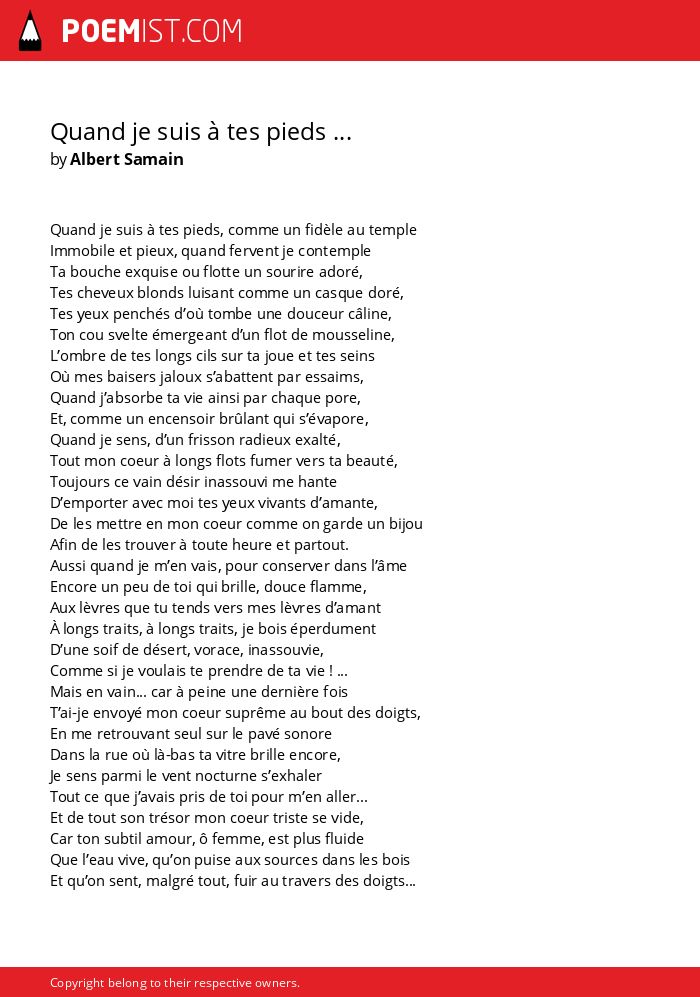 POEMIST.COM

Quand je suis à tes pieds ...
by Albert Samain

Quand je suis à tes pieds, comme un fidèle au temple
Immobile et pieux, quand fervent je contemple
Ta bouche exquise ou flotte un sourire adoré,
Tes cheveux blonds luisant comme un casque doré,
Tes yeux penchés d'où tombe une douceur câline,
Ton cou svelte émergeant d'un flot de mousseline,
L'ombre de tes longs cils sur ta joue et tes seins
Où mes baisers jaloux s'abattent par essaims,
Quand j'absorbe ta vie ainsi par chaque pore,
Et, comme un encensoir brûlant qui s'évapore,
Quand je sens, d'un frisson radieux exalté,
Tout mon coeur à longs flots fumer vers ta beauté,
Toujours ce vain désir inassouvi me hante
D'emporter avec moi tes yeux vivants d'amante,
De les mettre en mon coeur comme on garde un bijou
Afin de les trouver à toute heure et partout.
Aussi quand je m'en vais, pour conserver dans l'âme
Encore un peu de toi qui brille, douce flamme,
Aux lèvres que tu tends vers mes lèvres d'amant
À longs traits, à longs traits, je bois éperdument
D'une soif de désert, vorace, inassouvie,
Comme si je voulais te prendre de ta vie ! ...
Mais en vain... car à peine une dernière fois
T'ai-je envoyé mon coeur suprême au bout des doigts,
En me retrouvant seul sur le pavé sonore
Dans la rue où là-bas ta vitre brille encore,
Je sens parmi le vent nocturne s'exhaler
Tout ce que j'avais pris de toi pour m'en aller...
Et de tout son trésor mon coeur triste se vide,
Car ton subtil amour, ô femme, est plus fluide
Que l'eau vive, qu'on puise aux sources dans les bois
Et qu'on sent, malgré tout, fuir au travers des doigts...

Copyright belong to their respective owners.